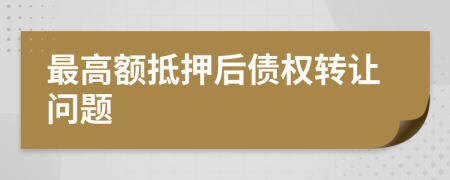 最高额抵押后债权转让问题